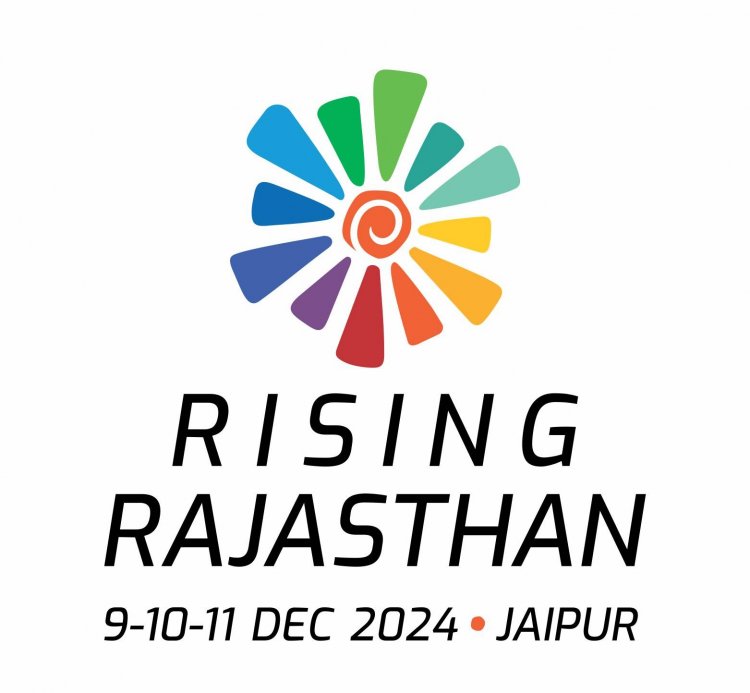 RISING
RAJASTHAN
9-10-11 DEC 2024 • JAIPUR